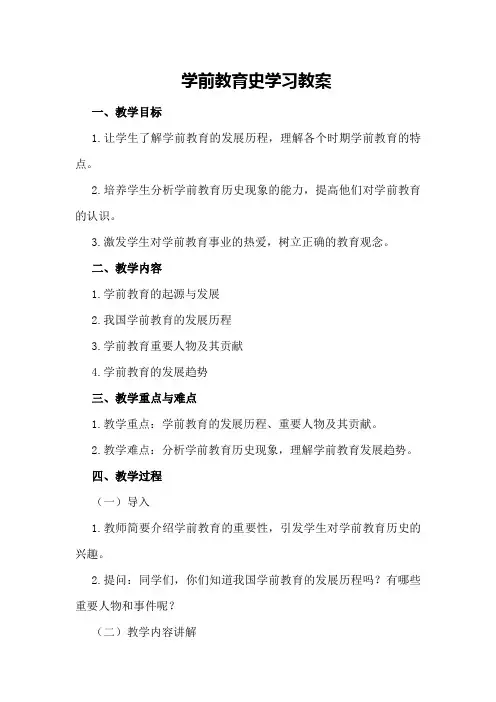 学前教育史学习教案

一、教学目标

1.让学生了解学前教育的发展历程，理解各个时期学前教育的特点。

2.培养学生分析学前教育历史现象的能力，提高他们对学前教育的认识。

3.激发学生对学前教育事业的热爱，树立正确的教育观念。

二、教学内容

1.学前教育的起源与发展

2.我国学前教育的发展历程

3.学前教育重要人物及其贡献

4.学前教育的发展趋势

三、教学重点与难点

1.教学重点：学前教育的发展历程、重要人物及其贡献。

2.教学难点：分析学前教育历史现象，理解学前教育发展趋势。

四、教学过程

（一）导入

1.教师简要介绍学前教育的重要性，引发学生对学前教育历史的兴趣。

2.提问：同学们，你们知道我国学前教育的发展历程吗？有哪些重要人物和事件呢？

（二）教学内容讲解